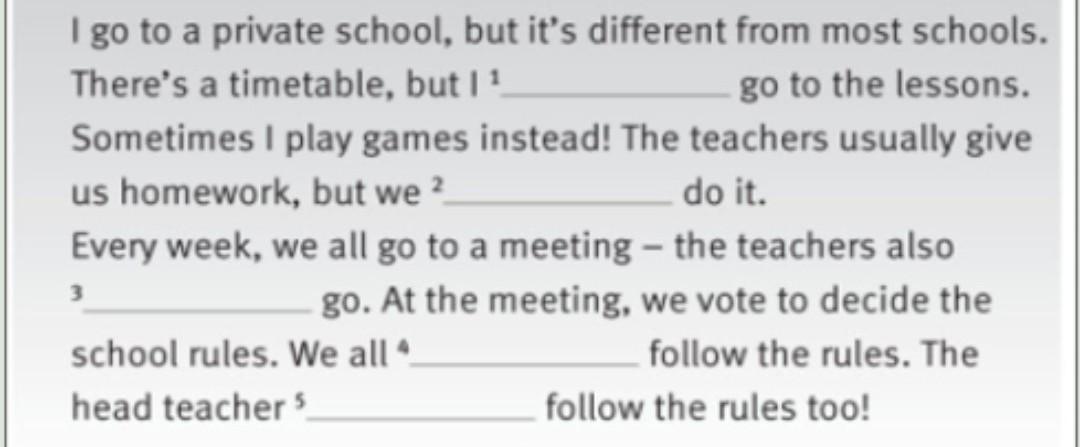 I go to a private school, but it's different from most schools. There's a timetable, but I $^{1}$____ go to the lessons. Sometimes I play games instead! The teachers usually give us homework, but we $^{2}$____ do it.

Every week, we all go to a meeting – the teachers also $^{3}$____ go. At the meeting, we vote to decide the school rules. We all $^{4}$____ follow the rules. The head teacher $^{5}$____ follow the rules too!